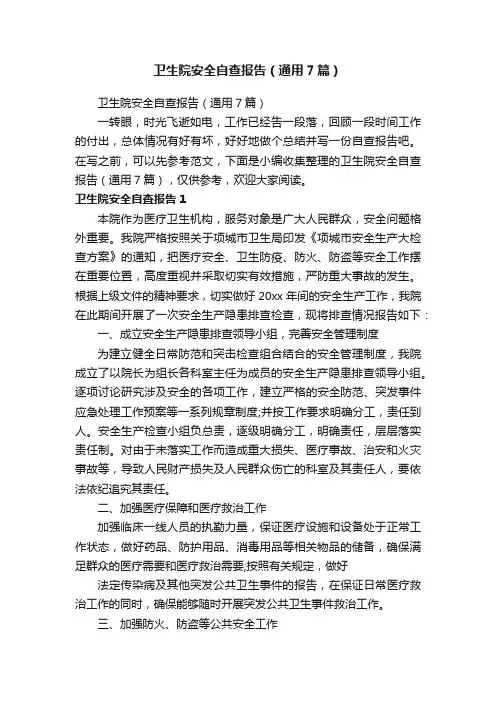 卫生院安全自查报告（通用7篇）

卫生院安全自查报告（通用7篇）

一转眼，时光飞逝如电，工作已经告一段落，回顾一段时间工作的付出，总体情况有好有坏，好好地做个总结并写一份自查报告吧。在写之前，可以先参考范文，下面是小编收集整理的卫生院安全自查报告（通用7篇），仅供参考，欢迎大家阅读。

卫生院安全自查报告1

本院作为医疗卫生机构，服务对象是广大人民群众，安全问题格外重要。我院严格按照关于项城市卫生局印发《项城市安全生产大检查方案》的通知，把医疗安全、卫生防疫、防火、防盗等安全工作摆在重要位置，高度重视并采取切实有效措施，严防重大事故的发生。根据上级文件的精神要求，切实做好20xx年间的安全生产工作，我院在此期间开展了一次安全生产隐患排查检查，现将排查情况报告如下：

一、成立安全生产隐患排查领导小组，完善安全管理制度

为建立健全日常防范和突击检查组合结合的安全管理制度，我院成立了以院长为组长各科室主任为成员的安全生产隐患排查领导小组。逐项讨论研究涉及安全的各项工作，建立严格的安全防范、突发事件应急处理工作预案等一系列规章制度;并按工作要求明确分工，责任到人。安全生产检查小组负总责，逐级明确分工，明确责任，层层落实责任制。对由于未落实工作而造成重大损失、医疗事故、治安和火灾事故等，导致人民财产损失及人民群众伤亡的科室及其责任人，要依法依纪追究其责任。

二、加强医疗保障和医疗救治工作

加强临床一线人员的执勤力量，保证医疗设施和设备处于正常工作状态，做好药品、防护用品、消毒用品等相关物品的储备，确保满足群众的医疗需要和医疗救治需要;按照有关规定，做好

法定传染病及其他突发公共卫生事件的报告，在保证日常医疗救治工作的同时，确保能够随时开展突发公共卫生事件救治工作。

三、加强防火、防盗等公共安全工作